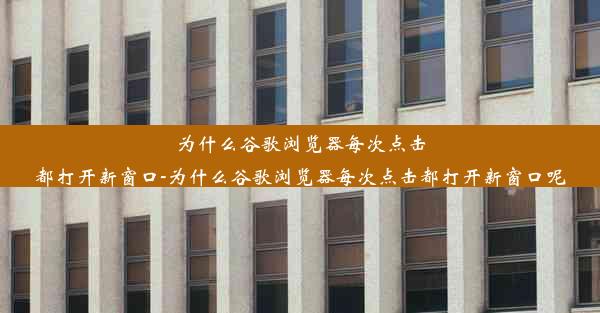 为什么谷歌浏览器每次点击都打开新窗口-为什么谷歌浏览器每次点击都打开新窗口呢